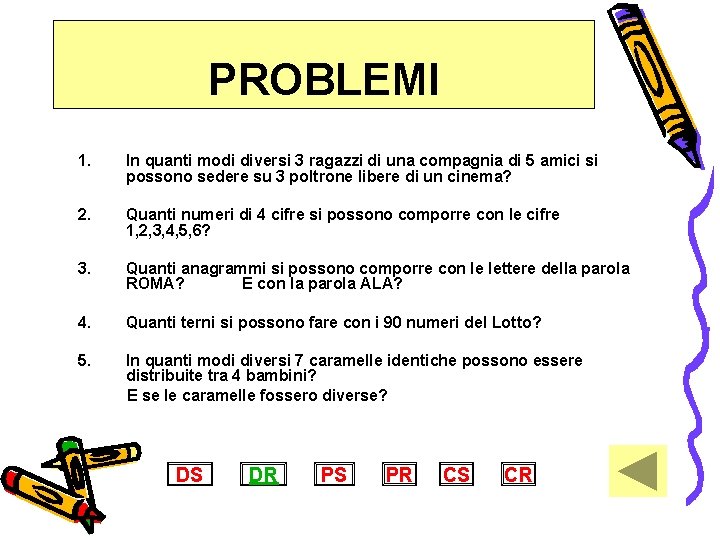 PROBLEMI

1. In quanti modi diversi 3 ragazzi di una compagnia di 5 amici si possono sedere su 3 poltrone libere di un cinema?

2. Quanti numeri di 4 cifre si possono comporre con le cifre 1,2,3,4,5,6?

3. Quanti anagrammi si possono comporre con le lettere della parola ROMA? E con la parola ALA?

4. Quanti terni si possono fare con i 90 numeri del Lotto?

5. In quanti modi diversi 7 caramelle identiche possono essere distribuite tra 4 bambini?
E se le caramelle fossero diverse?

DS DR PS PR CS CR